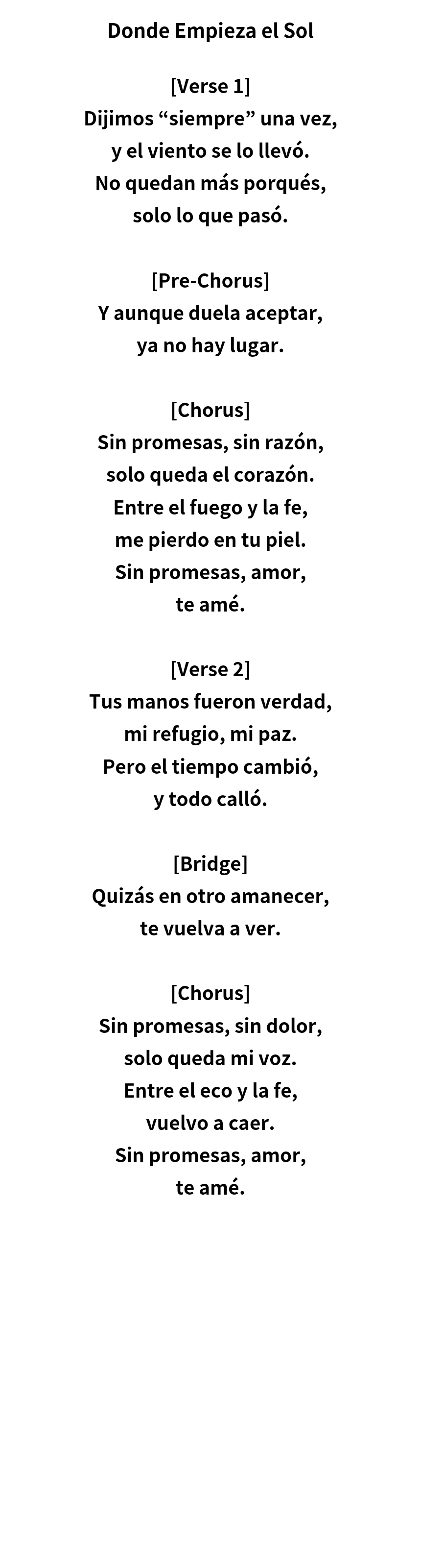 Donde Empieza el Sol

[Verse 1]
Dijimos "siempre" una vez,
y el viento se lo llevó.
No quedan más porqués,
solo lo que pasó.

[Pre-Chorus]
Y aunque duela aceptar,
ya no hay lugar.

[Chorus]
Sin promesas, sin razón,
solo queda el corazón.
Entre el fuego y la fe,
me pierdo en tu piel.
Sin promesas, amor,
te amé.

[Verse 2]
Tus manos fueron verdad,
mi refugio, mi paz.
Pero el tiempo cambió,
y todo calló.

[Bridge]
Quizás en otro amanecer,
te vuelva a ver.

[Chorus]
Sin promesas, sin dolor,
solo queda mi voz.
Entre el eco y la fe,
vuelvo a caer.
Sin promesas, amor,
te amé.